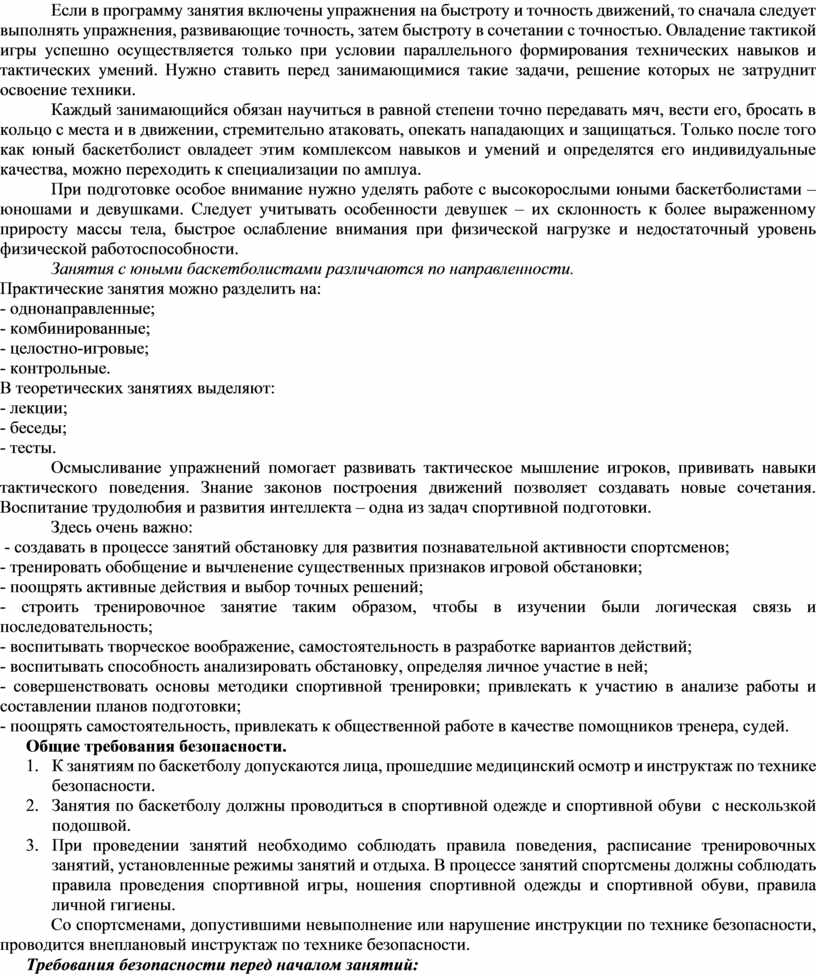 Если в программу занятия включены упражнения на быстроту и точность движений, то сначала следует выполнять упражнения, развивающие точность, затем быстроту в сочетании с точностью. Овладение тактикой игры успешно осуществляется только при условии параллельного формирования технических навыков и тактических умений. Нужно ставить перед занимающимися такие задачи, решение которых не затруднит освоение техники.

Каждый занимающийся обязан научиться в равной степени точно передавать мяч, вести его, бросать в кольцо с места и в движении, стремительно атаковать, опекать нападающих и защищаться. Только после того как юный баскетболист овладеет этим комплексом навыков и умений и определятся его индивидуальные качества, можно переходить к специализации по амплуа.

При подготовке особое внимание нужно уделять работе с высокорослыми юными баскетболистами – юношами и девушками. Следует учитывать особенности девушек – их склонность к более выраженному приросту массы тела, быстрое ослабление внимания при физической нагрузке и недостаточный уровень физической работоспособности.

Занятия с юными баскетболистами различаются по направленности.

Практические занятия можно разделить на:
- однонаправленные;
- комбинированные;
- целостно-игровые;
- контрольные.

В теоретических занятиях выделяют:
- лекции;
- беседы;
- тесты.

Осмысливание упражнений помогает развивать тактическое мышление игроков, прививать навыки тактического поведения. Знание законов построения движений позволяет создавать новые сочетания. Воспитание трудолюбия и развития интеллекта – одна из задач спортивной подготовки.

Здесь очень важно:
- создавать в процессе занятий обстановку для развития познавательной активности спортсменов;
- тренировать обобщение и вычленение существенных признаков игровой обстановки;
- поощрять активные действия и выбор точных решений;
- строить тренировочное занятие таким образом, чтобы в изучении были логическая связь и последовательность;
- воспитывать творческое воображение, самостоятельность в разработке вариантов действий;
- воспитывать способность анализировать обстановку, определяя личное участие в ней;
- совершенствовать основы методики спортивной тренировки; привлекать к участию в анализе работы и составлении планов подготовки;
- поощрять самостоятельность, привлекать к общественной работе в качестве помощников тренера, судей.

Общие требования безопасности.
1. К занятиям по баскетболу допускаются лица, прошедшие медицинский осмотр и инструктаж по технике безопасности.
2. Занятия по баскетболу должны проводиться в спортивной одежде и спортивной обуви с нескользкой подошвой.
3. При проведении занятий необходимо соблюдать правила поведения, расписание тренировочных занятий, установленные режимы занятий и отдыха. В процессе занятий спортсмены должны соблюдать правила проведения спортивной игры, ношения спортивной одежды и спортивной обуви, правила личной гигиены.

Со спортсменами, допустившими невыполнение или нарушение инструкции по технике безопасности, проводится внеплановый инструктаж по технике безопасности.

Требования безопасности перед началом занятий: